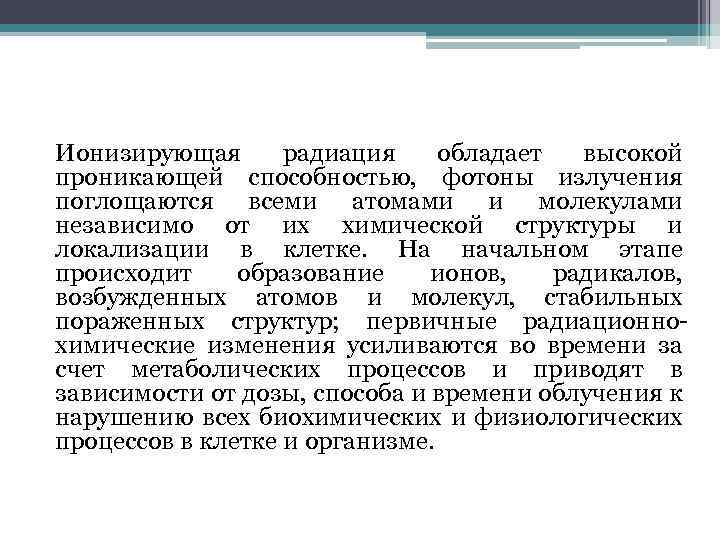 Ионизирующая радиация обладает высокой проникающей способностью, фотоны излучения поглощаются всеми атомами и молекулами независимо от их химической структуры и локализации в клетке. На начальном этапе происходит образование ионов, радикалов, возбужденных атомов и молекул, стабильных пораженных структур; первичные радиационно-химические изменения усиливаются во времени за счет метаболических процессов и приводят в зависимости от дозы, способа и времени облучения к нарушению всех биохимических и физиологических процессов в клетке и организме.